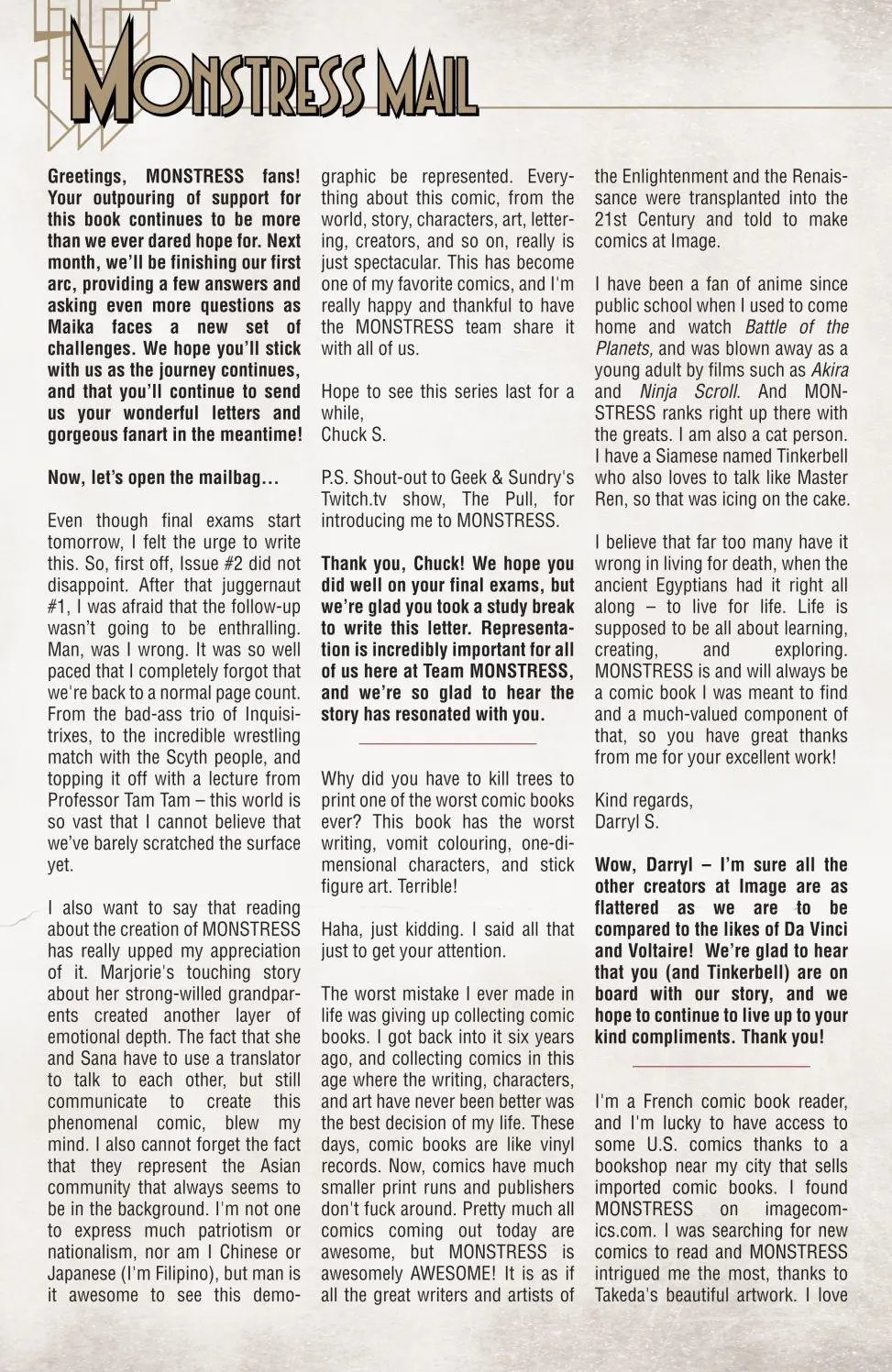 MONSTRESS MAIL

Greetings, MONSTRESS fans! Your outpouring of support for this book continues to be more than we ever dared hope for. Next month, we'll be finishing our first arc, providing a few answers and asking even more questions as Maika faces a new set of challenges. We hope you'll stick with us as the journey continues, and that you'll continue to send us your wonderful letters and gorgeous fanart in the meantime!

Now, let's open the mailbag...

Even though final exams start tomorrow, I felt the urge to write this. So, first off, Issue #2 did not disappoint. After that juggernaut #1, I was afraid that the follow-up wasn't going to be enthralling. Man, was I wrong. It was so well paced that I completely forgot that we're back to a normal page count. From the bad-ass trio of Inquisitrixes, to the incredible wrestling match with the Scyth people, and topping it off with a lecture from Professor Tam Tam – this world is so vast that I cannot believe that we've barely scratched the surface yet.

I also want to say that reading about the creation of MONSTRESS has really upped my appreciation of it. Marjorie's touching story about her strong-willed grandparents created another layer of emotional depth. The fact that she and Sana have to use a translator to talk to each other, but still communicate to create this phenomenal comic, blew my mind. I also cannot forget the fact that they represent the Asian community that always seems to be in the background. I'm not one to express much patriotism or nationalism, nor am I Chinese or Japanese (I'm Filipino), but man is it awesome to see this demographic be represented. Everything about this comic, from the world, story, characters, art, lettering, creators, and so on, really is just spectacular. This has become one of my favorite comics, and I'm really happy and thankful to have the MONSTRESS team share it with all of us.

Hope to see this series last for a while,
Chuck S.

P.S. Shout-out to Geek & Sundry's Twitch.tv show, The Pull, for introducing me to MONSTRESS.

Thank you, Chuck! We hope you did well on your final exams, but we're glad you took a study break to write this letter. Representation is incredibly important for all of us here at Team MONSTRESS, and we're so glad to hear the story has resonated with you.

Why did you have to kill trees to print one of the worst comic books ever? This book has the worst writing, vomit colouring, one-dimensional characters, and stick figure art. Terrible!

Haha, just kidding. I said all that just to get your attention.

The worst mistake I ever made in life was giving up collecting comic books. I got back into it six years ago, and collecting comics in this age where the writing, characters, and art have never been better was the best decision of my life. These days, comic books are like vinyl records. Now, comics have much smaller print runs and publishers don't fuck around. Pretty much all comics coming out today are awesome, but MONSTRESS is awesomely AWESOME! It is as if all the great writers and artists of the Enlightenment and the Renaissance were transplanted into the 21st Century and told to make comics at Image.

I have been a fan of anime since public school when I used to come home and watch Battle of the Planets, and was blown away as a young adult by films such as Akira and Ninja Scroll. And MONSTRESS ranks right up there with the greats. I am also a cat person. I have a Siamese named Tinkerbell who also loves to talk like Master Ren, so that was icing on the cake.

I believe that far too many have it wrong in living for death, when the ancient Egyptians had it right all along – to live for life. Life is supposed to be all about learning, creating, and exploring. MONSTRESS is and will always be a comic book I was meant to find and a much-valued component of that, so you have great thanks from me for your excellent work!

Kind regards,
Darryl S.

Wow, Darryl – I'm sure all the other creators at Image are as flattered as we are to be compared to the likes of Da Vinci and Voltaire! We're glad to hear that you (and Tinkerbell) are on board with our story, and we hope to continue to live up to your kind compliments. Thank you!

I'm a French comic book reader, and I'm lucky to have access to some U.S. comics thanks to a bookshop near my city that sells imported comic books. I found MONSTRESS on imagecomics.com. I was searching for new comics to read and MONSTRESS intrigued me the most, thanks to Takeda's beautiful artwork. I love